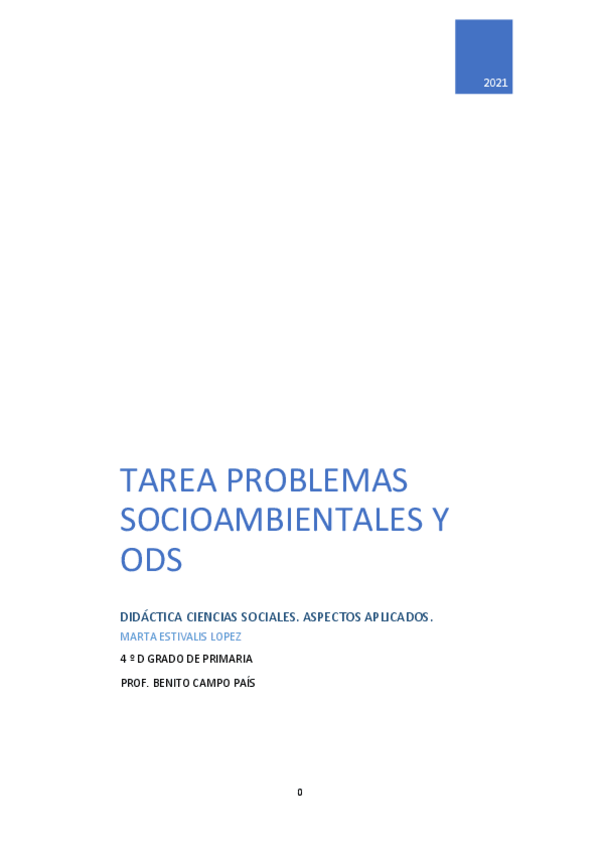 2021

TAREA PROBLEMAS SOCIOAMBIENTALES Y ODS

DIDÁCTICA CIENCIAS SOCIALES. ASPECTOS APLICADOS.

MARTA ESTIVALIS LOPEZ

4 º D GRADO DE PRIMARIA

PROF. BENITO CAMPO PAÍS

0